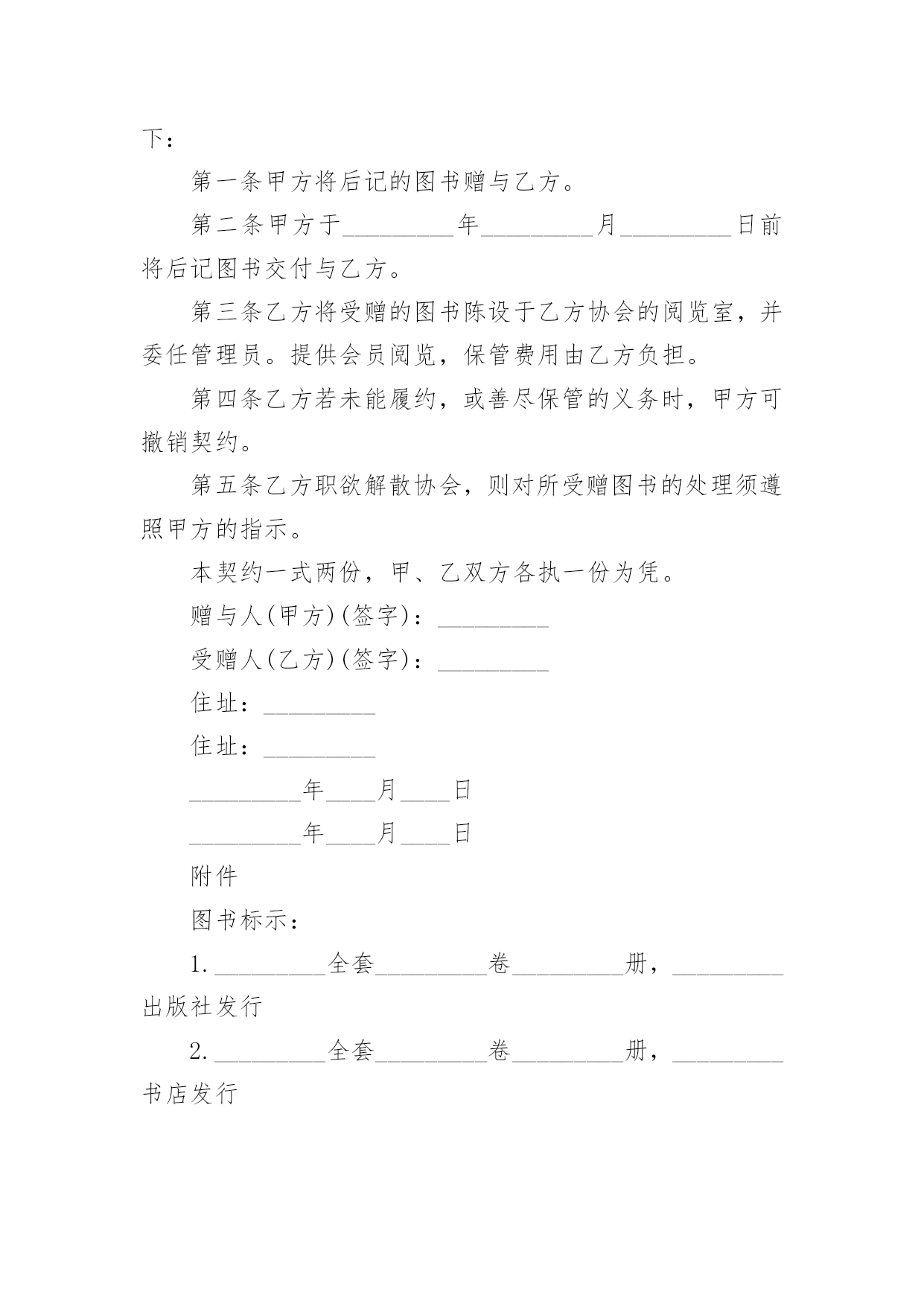 下：

第一条甲方将后记的图书赠与乙方。

第二条甲方于_________年_________月_________日前将后记图书交付与乙方。

第三条乙方将受赠的图书陈设于乙方协会的阅览室，并委任管理员。提供会员阅览，保管费用由乙方负担。

第四条乙方若未能履约，或善尽保管的义务时，甲方可撤销契约。

第五条乙方职欲解散协会，则对所受赠图书的处理须遵照甲方的指示。

本契约一式两份，甲、乙双方各执一份为凭。

赠与人(甲方)(签字)：_________

受赠人(乙方)(签字)：_________

住址：_________

住址：_________

_________年____月____日

_________年____月____日

附件

图书标示：

1._________全套_________卷_________册，_________出版社发行

2._________全套_________卷_________册，_________书店发行